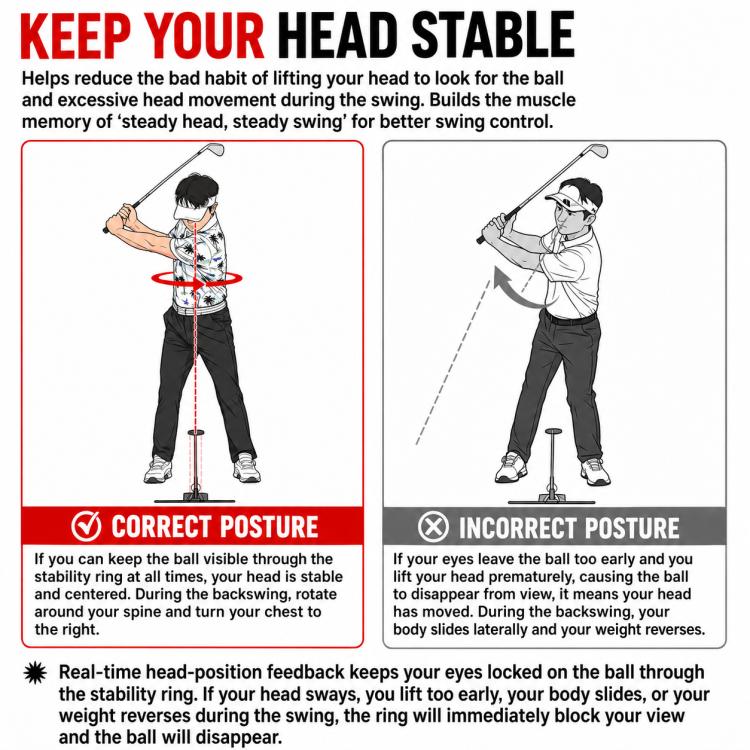 KEEP YOUR HEAD STABLE

Helps reduce the bad habit of lifting your head to look for the ball and excessive head movement during the swing. Builds the muscle memory of 'steady head, steady swing' for better swing control.

CORRECT POSTURE

If you can keep the ball visible through the stability ring at all times, your head is stable and centered. During the backswing, rotate around your spine and turn your chest to the right.

INCORRECT POSTURE

If your eyes leave the ball too early and you lift your head prematurely, causing the ball to disappear from view, it means your head has moved. During the backswing, your body slides laterally and your weight reverses.

Real-time head-position feedback keeps your eyes locked on the ball through the stability ring. If your head sways, you lift too early, your body slides, or your weight reverses during the swing, the ring will immediately block your view and the ball will disappear.